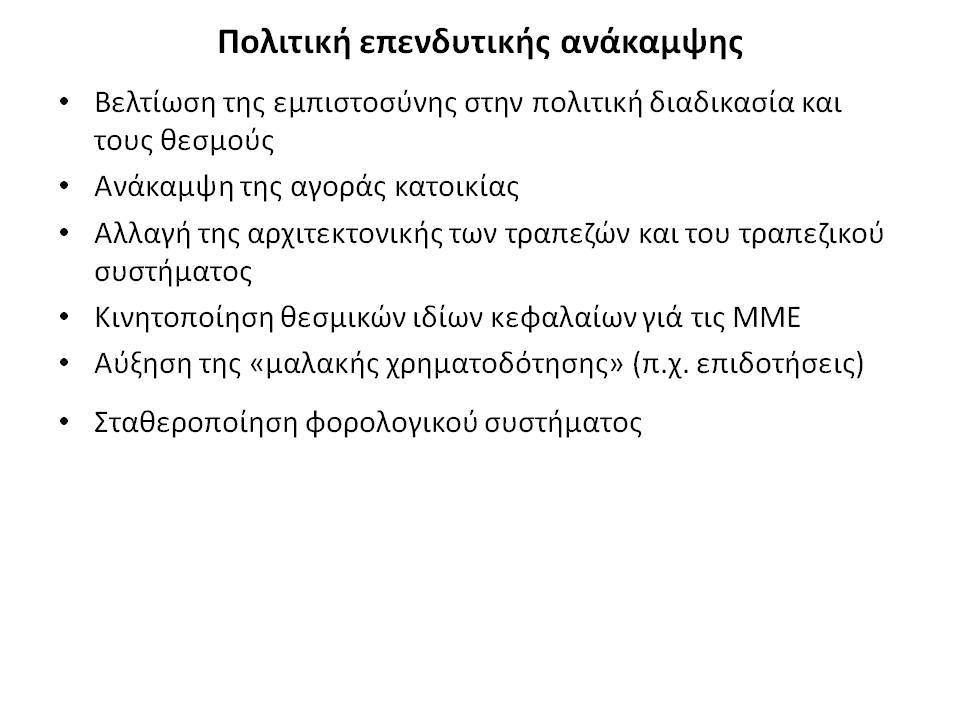 Πολιτική επενδυτικής ανάκαμψης

• Βελτίωση της εμπιστοσύνης στην πολιτική διαδικασία και τους θεσμούς
• Ανάκαμψη της αγοράς κατοικίας
• Αλλαγή της αρχιτεκτονικής των τραπεζών και του τραπεζικού συστήματος
• Κινητοποίηση θεσμικών ιδίων κεφαλαίων γιά τις ΜΜΕ
• Αύξηση της «μαλακής χρηματοδότησης» (π.χ. επιδοτήσεις)
• Σταθεροποίηση φορολογικού συστήματος